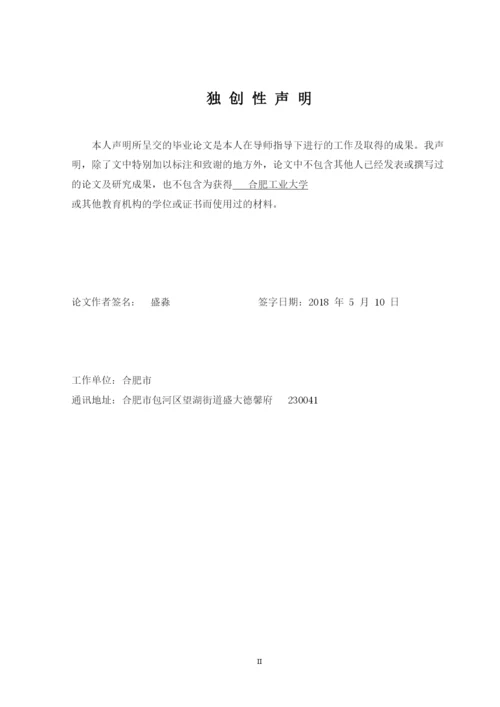 独 创 性 声 明

本人声明所呈交的毕业论文是本人在导师指导下进行的工作及取得的成果。我声明，除了文中特别加以标注和致谢的地方外，论文中不包含其他人已经发表或撰写过的论文及研究成果，也不包含为获得 合肥工业大学
或其他教育机构的学位或证书而使用过的材料。

论文作者签名： 盛淼 签字日期：2018 年 5 月 10 日

工作单位：合肥市
通讯地址：合肥市包河区望湖街道盛大德馨府 230041

II